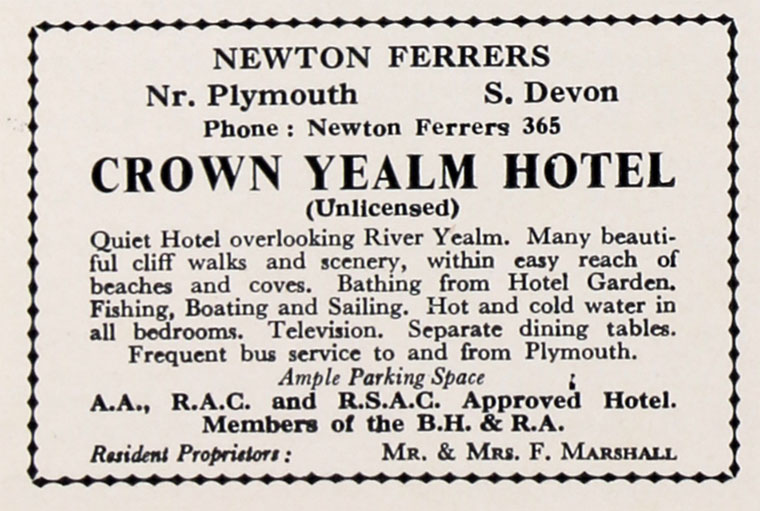 NEWTON FERRERS

Nr. Plymouth S. Devon

Phone : Newton Ferrers 365

CROWN YEALM HOTEL

(Unlicensed)

Quiet Hotel overlooking River Yealm. Many beautiful cliff walks and scenery, within easy reach of beaches and coves. Bathing from Hotel Garden. Fishing, Boating and Sailing. Hot and cold water in all bedrooms. Television. Separate dining tables. Frequent bus service to and from Plymouth.

Ample Parking Space

A.A., R.A.C. and R.S.A.C. Approved Hotel. Members of the B.H. & R.A.

Resident Proprietors : MR. & MRS. F. MARSHALL